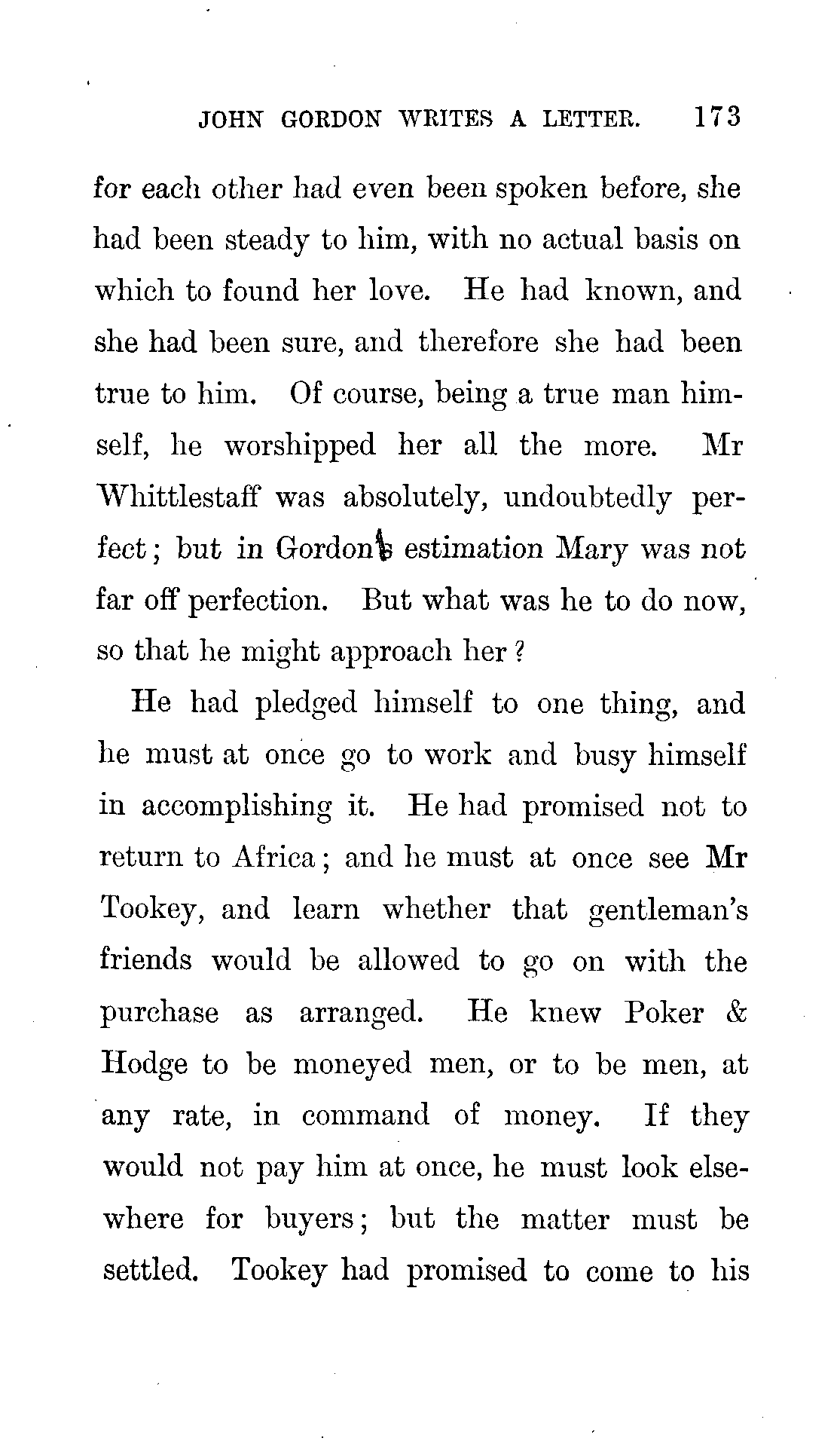 JOHN GORDON WRITES A LETTER. 173

for each other had even been spoken before, she had been steady to him, with no actual basis on which to found her love. He had known, and she had been sure, and therefore she had been true to him. Of course, being a true man himself, he worshipped her all the more. Mr Whittlestaff was absolutely, undoubtedly perfect; but in Gordon's estimation Mary was not far off perfection. But what was he to do now, so that he might approach her?

He had pledged himself to one thing, and he must at once go to work and busy himself in accomplishing it. He had promised not to return to Africa; and he must at once see Mr Tookey, and learn whether that gentleman's friends would be allowed to go on with the purchase as arranged. He knew Poker & Hodge to be moneyed men, or to be men, at any rate, in command of money. If they would not pay him at once, he must look elsewhere for buyers; but the matter must be settled. Tookey had promised to come to his